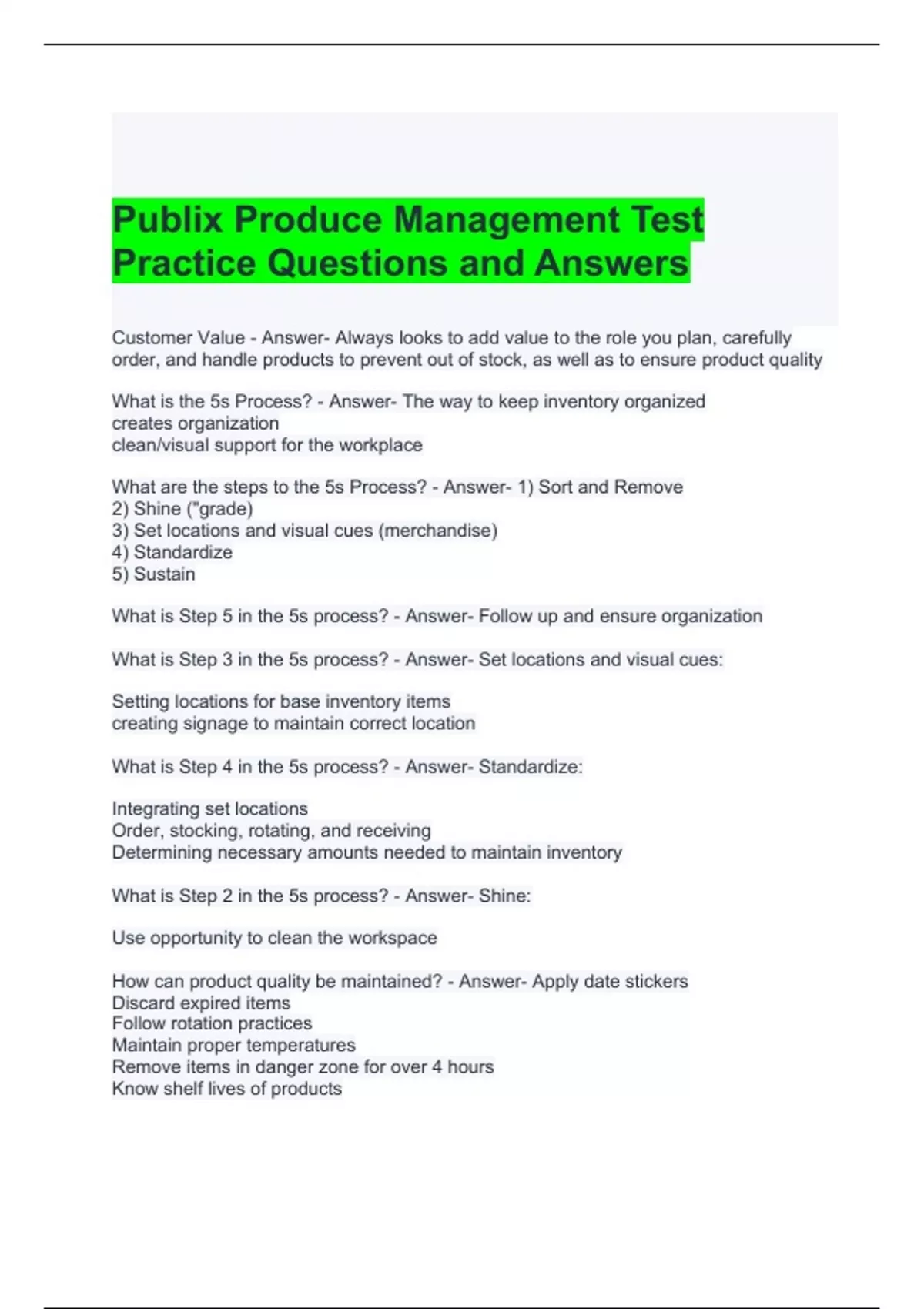 Publix Produce Management Test Practice Questions and Answers

Customer Value - Answer- Always looks to add value to the role you plan, carefully order, and handle products to prevent out of stock, as well as to ensure product quality

What is the 5s Process? - Answer- The way to keep inventory organized
creates organization
clean/visual support for the workplace

What are the steps to the 5s Process? - Answer- 1) Sort and Remove
2) Shine ("grade)
3) Set locations and visual cues (merchandise)
4) Standardize
5) Sustain

What is Step 5 in the 5s process? - Answer- Follow up and ensure organization

What is Step 3 in the 5s process? - Answer- Set locations and visual cues:

Setting locations for base inventory items
creating signage to maintain correct location

What is Step 4 in the 5s process? - Answer- Standardize:

Integrating set locations
Order, stocking, rotating, and receiving
Determining necessary amounts needed to maintain inventory

What is Step 2 in the 5s process? - Answer- Shine:

Use opportunity to clean the workspace

How can product quality be maintained? - Answer- Apply date stickers
Discard expired items
Follow rotation practices
Maintain proper temperatures
Remove items in danger zone for over 4 hours
Know shelf lives of products